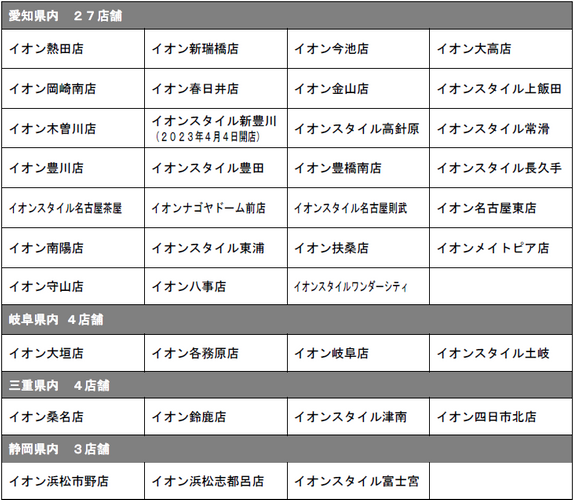 | 愛知県内　２７店舗 | | | |
|---|---|---|---|
| イオン熱田店 | イオン新瑞橋店 | イオン今池店 | イオン大高店 |
| イオン岡崎南店 | イオン春日井店 | イオン金山店 | イオンスタイル上飯田 |
| イオン木曽川店 | イオンスタイル新豊川（２０２３年４月４日開店） | イオンスタイル高針原 | イオンスタイル常滑 |
| イオン豊川店 | イオンスタイル豊田 | イオン豊橋南店 | イオンスタイル長久手 |
| イオンスタイル名古屋茶屋 | イオンナゴヤドーム前店 | イオンスタイル名古屋則武 | イオン名古屋東店 |
| イオン南陽店 | イオンスタイル東浦 | イオン扶桑店 | イオンメイトピア店 |
| イオン守山店 | イオン八事店 | イオンスタイルワンダーシティ | |
| 岐阜県内　４店舗 | | | |
| イオン大垣店 | イオン各務原店 | イオン岐阜店 | イオンスタイル土岐 |
| 三重県内　４店舗 | | | |
| イオン桑名店 | イオン鈴鹿店 | イオンスタイル津南 | イオン四日市北店 |
| 静岡県内　３店舗 | | | |
| イオン浜松市野店 | イオン浜松志都呂店 | イオンスタイル富士宮 | |